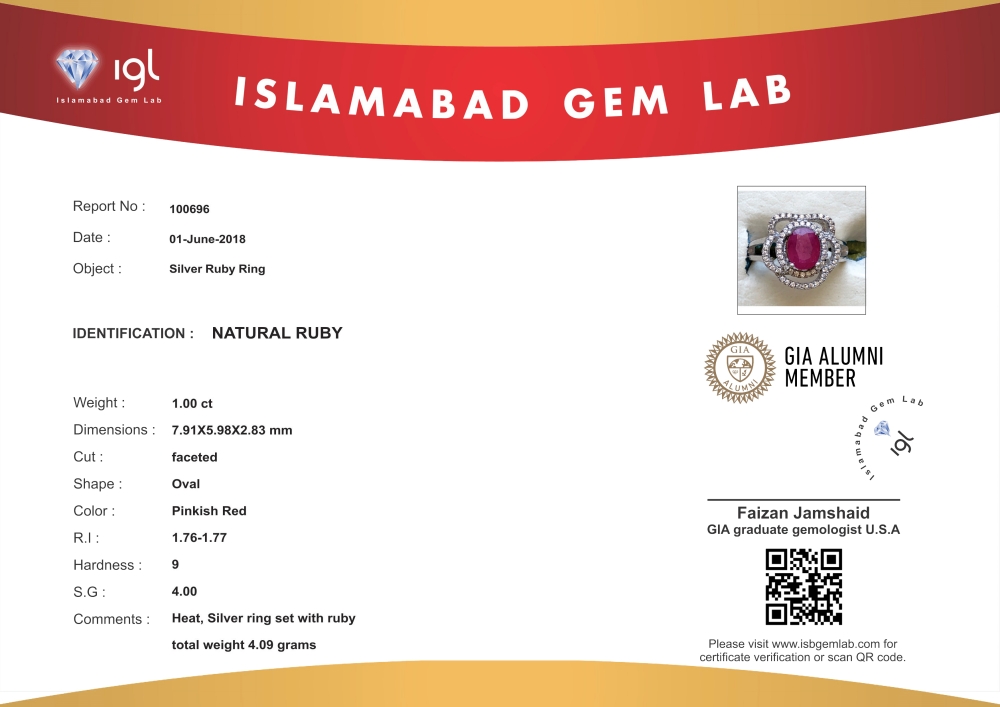 igl
Islamabad Gem Lab

ISLAMABAD GEM LAB

Report No : 100696
Date : 01-June-2018
Object : Silver Ruby Ring

IDENTIFICATION : NATURAL RUBY

Weight : 1.00 ct
Dimensions : 7.91X5.98X2.83 mm
Cut : faceted
Shape : Oval
Color : Pinkish Red
R.I : 1.76-1.77
Hardness : 9
S.G : 4.00
Comments : Heat, Silver ring set with ruby total weight 4.09 grams

GIA ALUMNI
GIA ALUMNI MEMBER

Islamabad Gem Lab
igl

Faizan Jamshaid
GIA graduate gemologist U.S.A

Please visit www.isbgemlab.com for certificate verification or scan QR code.